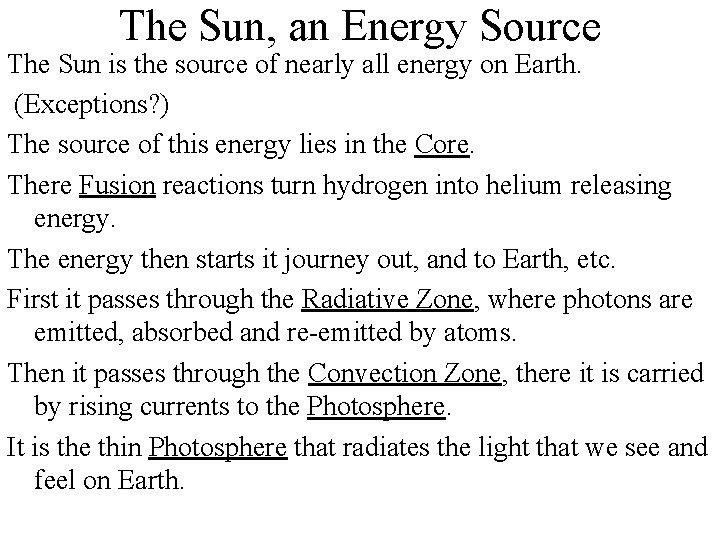 The Sun, an Energy Source

The Sun is the source of nearly all energy on Earth.

(Exceptions?)

The source of this energy lies in the Core.

There Fusion reactions turn hydrogen into helium releasing energy.

The energy then starts it journey out, and to Earth, etc.

First it passes through the Radiative Zone, where photons are emitted, absorbed and re-emitted by atoms.

Then it passes through the Convection Zone, there it is carried by rising currents to the Photosphere.

It is the thin Photosphere that radiates the light that we see and feel on Earth.